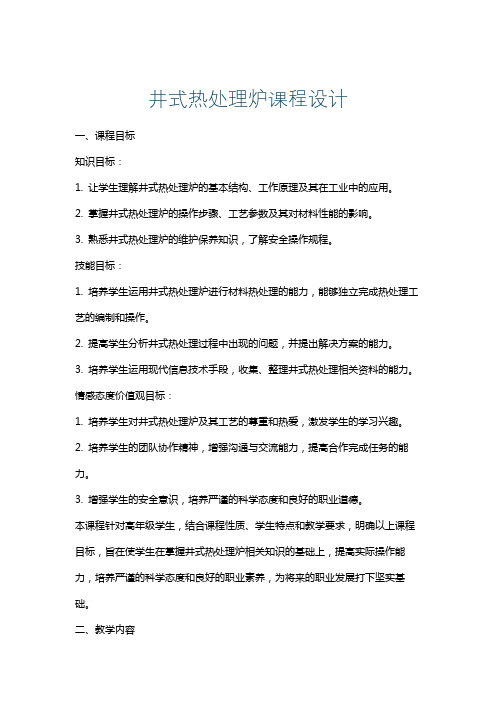 井式热处理炉课程设计

一、课程目标

知识目标：

1. 让学生理解井式热处理炉的基本结构、工作原理及其在工业中的应用。

2. 掌握井式热处理炉的操作步骤、工艺参数及其对材料性能的影响。

3. 熟悉井式热处理炉的维护保养知识，了解安全操作规程。

技能目标：

1. 培养学生运用井式热处理炉进行材料热处理的能力，能够独立完成热处理工艺的编制和操作。

2. 提高学生分析井式热处理过程中出现的问题，并提出解决方案的能力。

3. 培养学生运用现代信息技术手段，收集、整理井式热处理相关资料的能力。

情感态度价值观目标：

1. 培养学生对井式热处理炉及其工艺的尊重和热爱，激发学生的学习兴趣。

2. 培养学生的团队协作精神，增强沟通与交流能力，提高合作完成任务的能力。

3. 增强学生的安全意识，培养严谨的科学态度和良好的职业道德。

本课程针对高年级学生，结合课程性质、学生特点和教学要求，明确以上课程目标，旨在使学生在掌握井式热处理炉相关知识的基础上，提高实际操作能力，培养严谨的科学态度和良好的职业素养，为将来的职业发展打下坚实基础。

二、教学内容